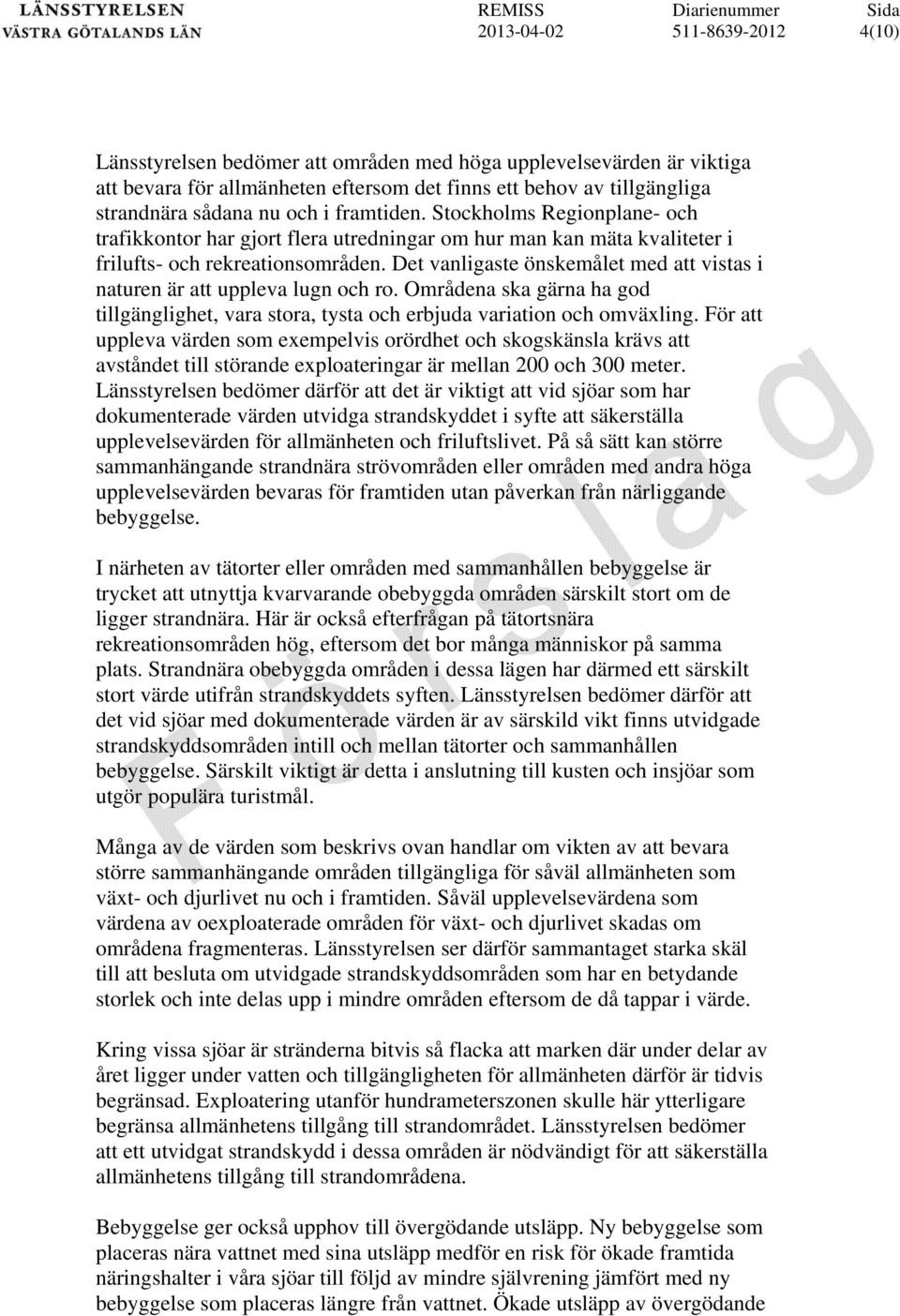 LÄNSSTYRELSEN
VÄSTRA GÖTALANDS LÄN

REMISS
2013-04-02

Diarienummer
511-8639-2012

Sida
4(10)

Länsstyrelsen bedömer att områden med höga upplevelsevärden är viktiga att bevara för allmänheten eftersom det finns ett behov av tillgängliga strandnära sådana nu och i framtiden. Stockholms Regionplane- och trafikkontor har gjort flera utredningar om hur man kan mäta kvaliteter i frilufts- och rekreationsområden. Det vanligaste önskemålet med att vistas i naturen är att uppleva lugn och ro. Områdena ska gärna ha god tillgänglighet, vara stora, tysta och erbjuda variation och omväxling. För att uppleva värden som exempelvis orördhet och skogskänsla krävs att avståndet till störande exploateringar är mellan 200 och 300 meter. Länsstyrelsen bedömer därför att det är viktigt att vid sjöar som har dokumenterade värden utvidga strandskyddet i syfte att säkerställa upplevelsevärden för allmänheten och friluftslivet. På så sätt kan större sammanhängande strandnära strövområden eller områden med andra höga upplevelsevärden bevaras för framtiden utan påverkan från närliggande bebyggelse.

I närheten av tätorter eller områden med sammanhållen bebyggelse är trycket att utnyttja kvarvarande obebyggda områden särskilt stort om de ligger strandnära. Här är också efterfrågan på tätortsnära rekreationsområden hög, eftersom det bor många människor på samma plats. Strandnära obebyggda områden i dessa lägen har därmed ett särskilt stort värde utifrån strandskyddets syften. Länsstyrelsen bedömer därför att det vid sjöar med dokumenterade värden är av särskild vikt finns utvidgade strandskyddsområden intill och mellan tätorter och sammanhållen bebyggelse. Särskilt viktigt är detta i anslutning till kusten och insjöar som utgör populära turistmål.

Många av de värden som beskrivs ovan handlar om vikten av att bevara större sammanhängande områden tillgängliga för såväl allmänheten som växt- och djurlivet nu och i framtiden. Såväl upplevelsevärdena som värdena av oexploaterade områden för växt- och djurlivet skadas om områdena fragmenteras. Länsstyrelsen ser därför sammantaget starka skäl till att besluta om utvidgade strandskyddsområden som har en betydande storlek och inte delas upp i mindre områden eftersom de då tappar i värde.

Kring vissa sjöar är stränderna bitvis så flacka att marken där under delar av året ligger under vatten och tillgängligheten för allmänheten därför är tidvis begränsad. Exploatering utanför hundrameterszonen skulle här ytterligare begränsa allmänhetens tillgång till strandområdet. Länsstyrelsen bedömer att ett utvidgat strandskydd i dessa områden är nödvändigt för att säkerställa allmänhetens tillgång till strandområdena.

Bebyggelse ger också upphov till övergödande utsläpp. Ny bebyggelse som placeras nära vattnet med sina utsläpp medför en risk för ökade framtida näringshalter i våra sjöar till följd av mindre självrening jämfört med ny bebyggelse som placeras längre från vattnet. Ökade utsläpp av övergödande

Förslag